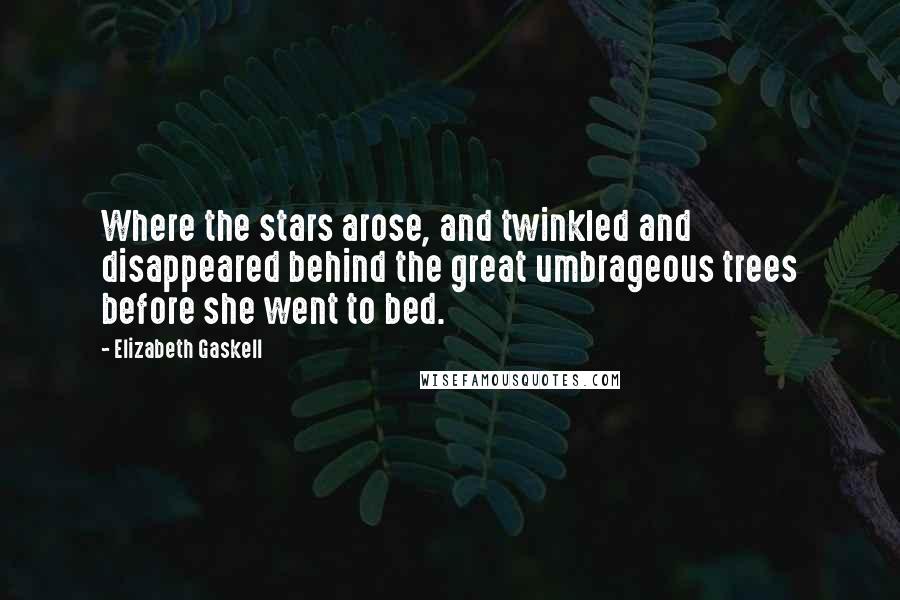 Where the stars arose, and twinkled and disappeared behind the great umbrageous trees before she went to bed.

- Elizabeth Gaskell

WISEFAMOUSQUOTES.COM